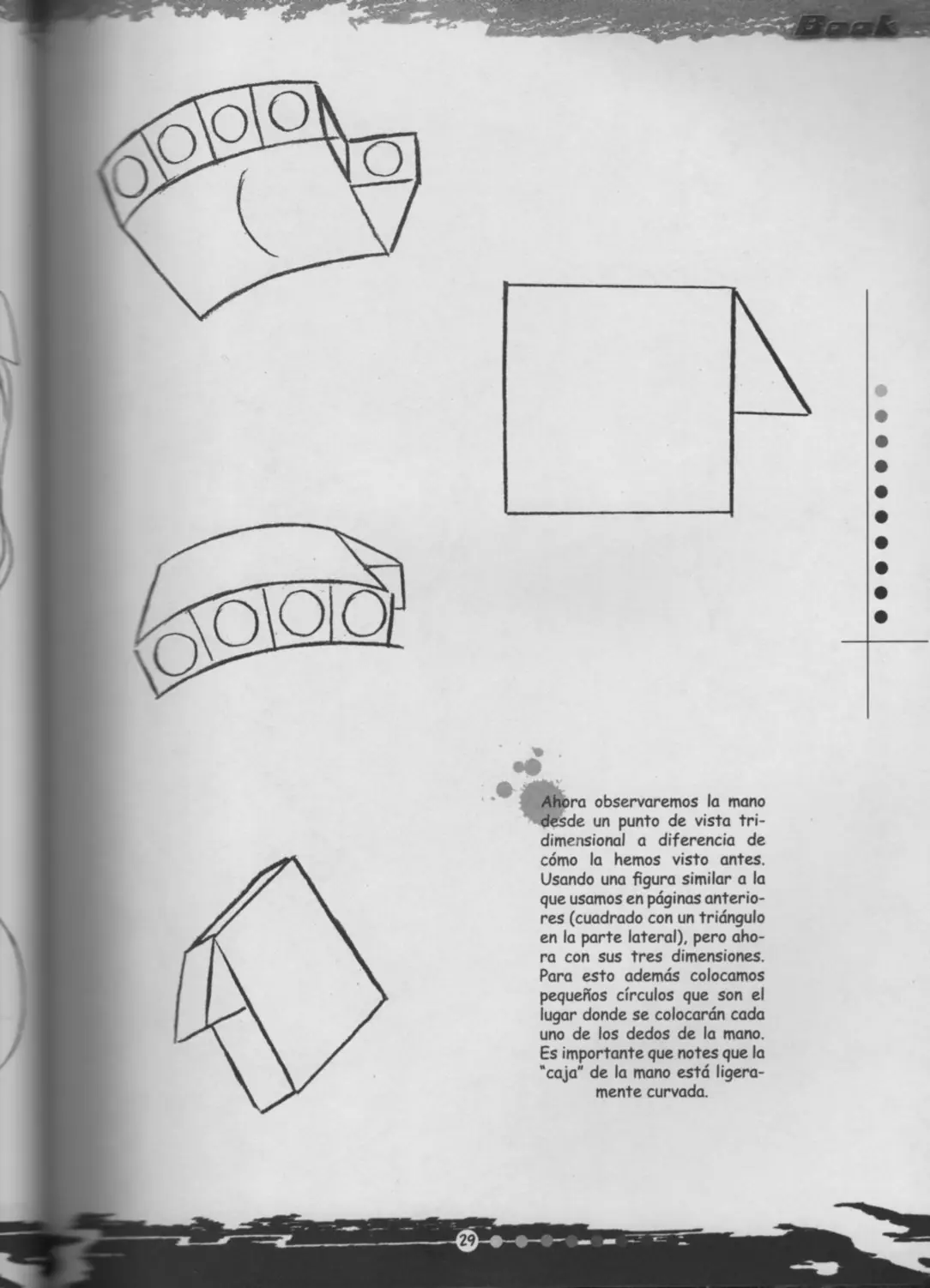 Book

Ahora observaremos la mano desde un punto de vista tridimensional a diferencia de cómo la hemos visto antes. Usando una figura similar a la que usamos en páginas anteriores (cuadrado con un triángulo en la parte lateral), pero ahora con sus tres dimensiones. Para esto además colocamos pequeños círculos que son el lugar donde se colocarán cada uno de los dedos de la mano. Es importante que notes que la "caja" de la mano está ligeramente curvada.

29